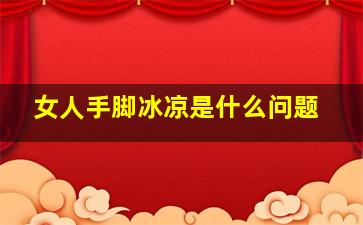 女人手脚冰凉是什么问题